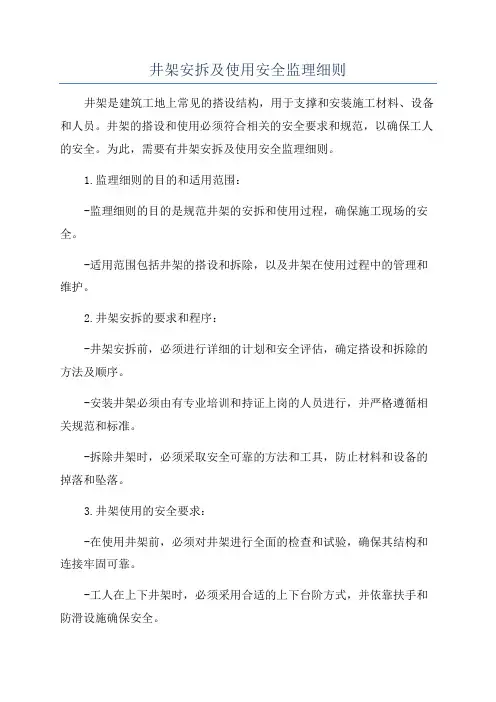 井架安拆及使用安全监理细则

井架是建筑工地上常见的搭设结构，用于支撑和安装施工材料、设备和人员。井架的搭设和使用必须符合相关的安全要求和规范，以确保工人的安全。为此，需要有井架安拆及使用安全监理细则。

1.监理细则的目的和适用范围：

-监理细则的目的是规范井架的安拆和使用过程，确保施工现场的安全。

-适用范围包括井架的搭设和拆除，以及井架在使用过程中的管理和维护。

2.井架安拆的要求和程序：

-井架安拆前，必须进行详细的计划和安全评估，确定搭设和拆除的方法及顺序。

-安装井架必须由有专业培训和持证上岗的人员进行，并严格遵循相关规范和标准。

-拆除井架时，必须采取安全可靠的方法和工具，防止材料和设备的掉落和坠落。

3.井架使用的安全要求：

-在使用井架前，必须对井架进行全面的检查和试验，确保其结构和连接牢固可靠。

-工人在上下井架时，必须采用合适的上下台阶方式，并依靠扶手和防滑设施确保安全。